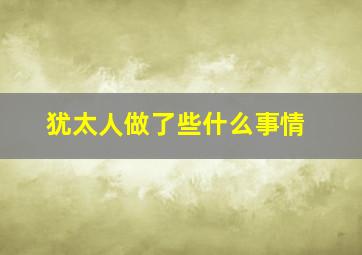 犹太人做了些什么事情